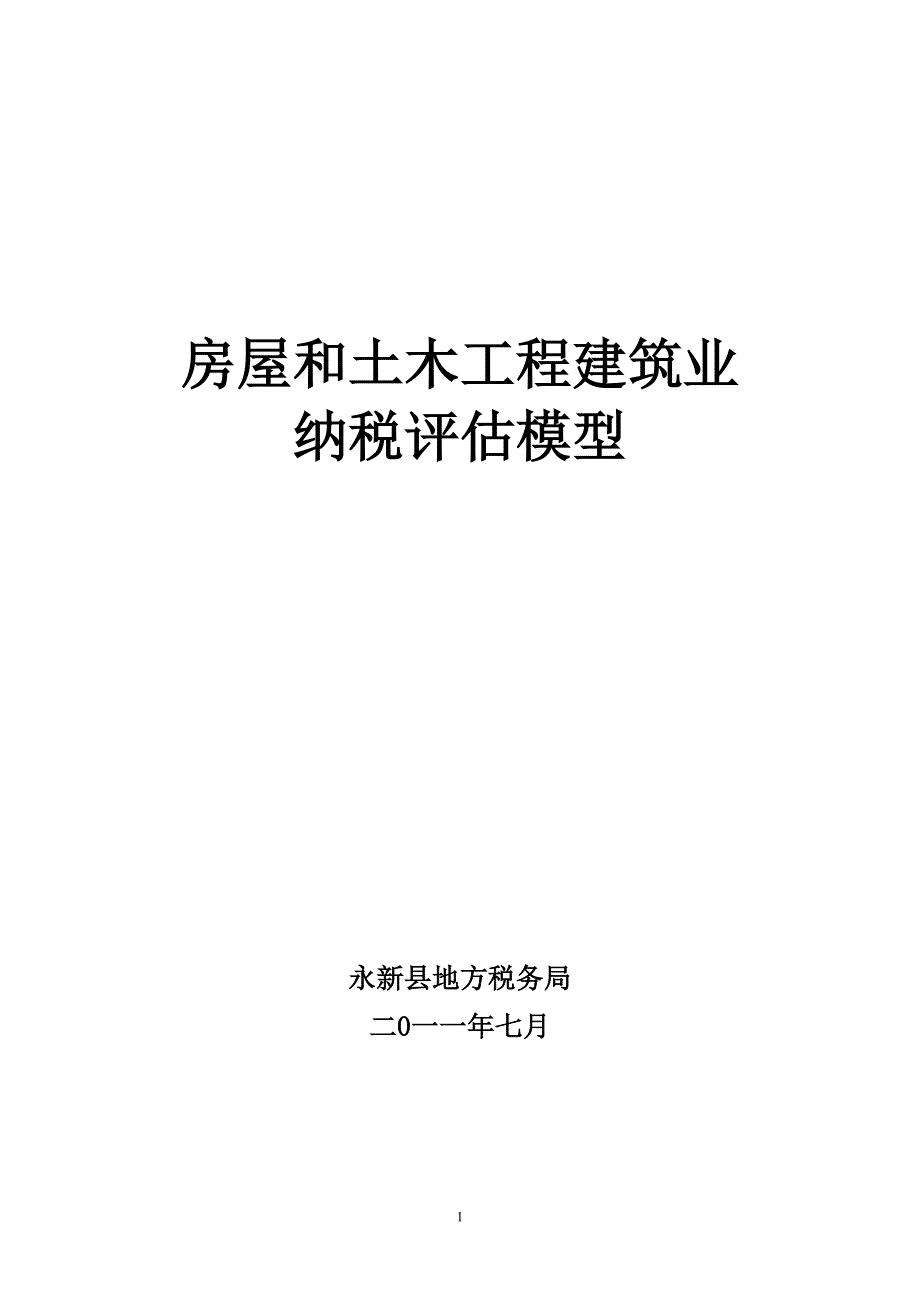 房屋和土木工程建筑业
纳税评估模型

永新县地方税务局

二0一一年七月

1